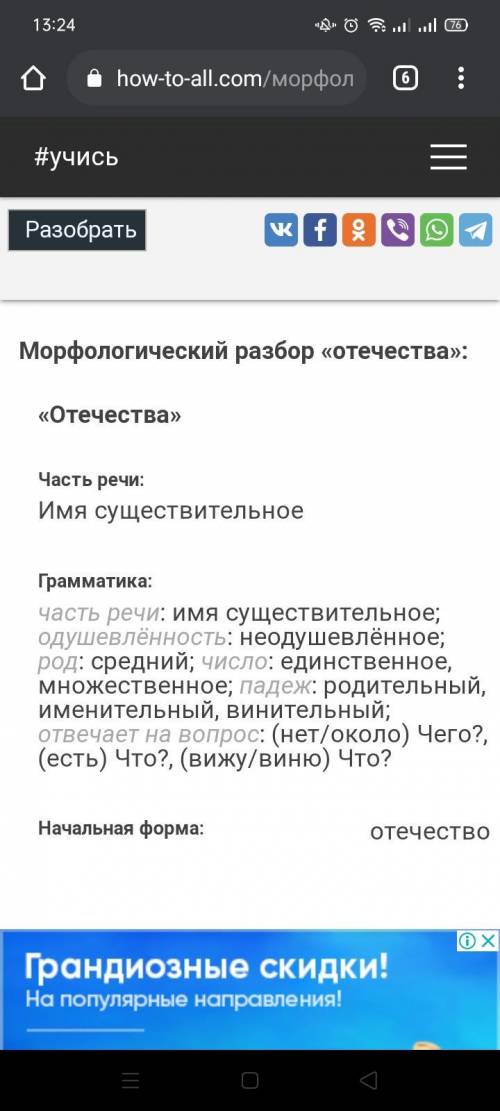 13:24

76

how-to-all.com/морфол

6

#учись

Разобрать

Морфологический разбор «отечества»:

«Отечества»

Часть речи:
Имя существительное

Грамматика:
часть речи: имя существительное; одушевлённость: неодушевлённое; род: средний; число: единственное, множественное; падеж: родительный, именительный, винительный; отвечает на вопрос: (нет/около) Чего?, (есть) Что?, (вижу/виню) Что?

Начальная форма:
отечество

Грандиозные скидки!
На популярные направления!